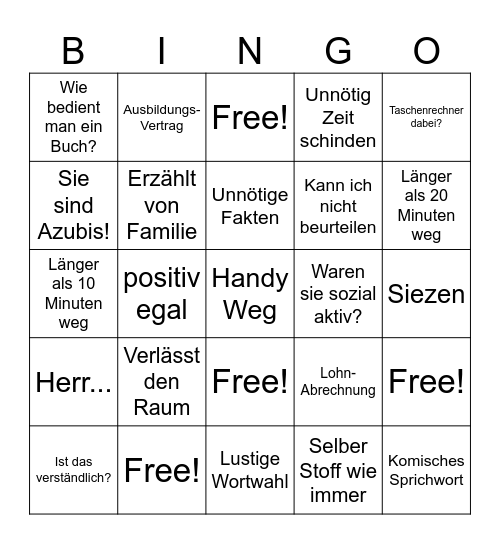 | B | I | N | G | O |
|---|---|---|---|---|
| Wie bedient man ein Buch? | Ausbildungs-Vertrag | Free! | Unnötig Zeit schinden | Taschenrechner dabei? |
| Sie sind Azubis! | Erzählt von Familie | Unnötige Fakten | Kann ich nicht beurteilen | Länger als 20 Minuten weg |
| Länger als 10 Minuten weg | positiv egal | Handy Weg | Waren sie sozial aktiv? | Siezen |
| Herr... | Verlässt den Raum | Free! | Lohn-Abrechnung | Free! |
| Ist das verständlich? | Free! | Lustige Wortwahl | Selber Stoff wie immer | Komisches Sprichwort |